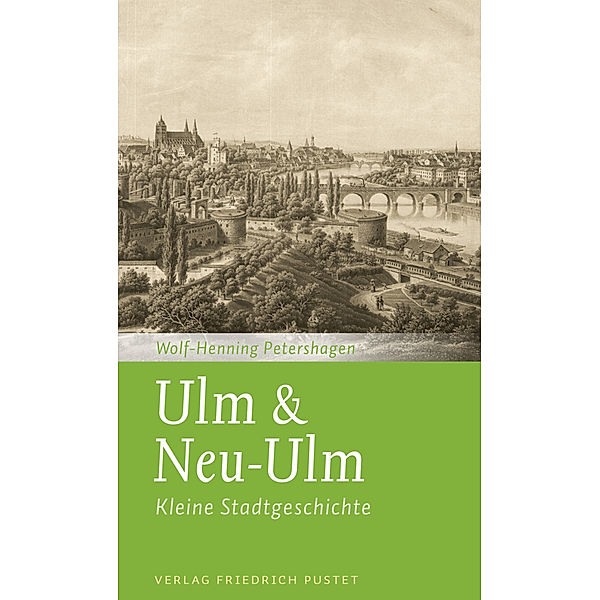 Wolf-Henning Petershagen

Ulm & Neu-Ulm

Kleine Stadtgeschichte

VERLAG FRIEDRICH PUSTET